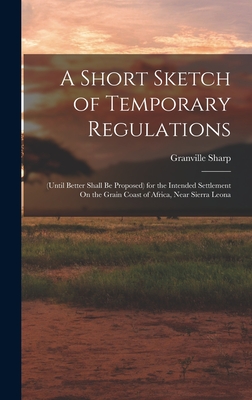 A Short Sketch of Temporary Regulations

Granville Sharp

(Until Better Shall Be Proposed) for the Intended Settlement On the Grain Coast of Africa, Near Sierra Leona